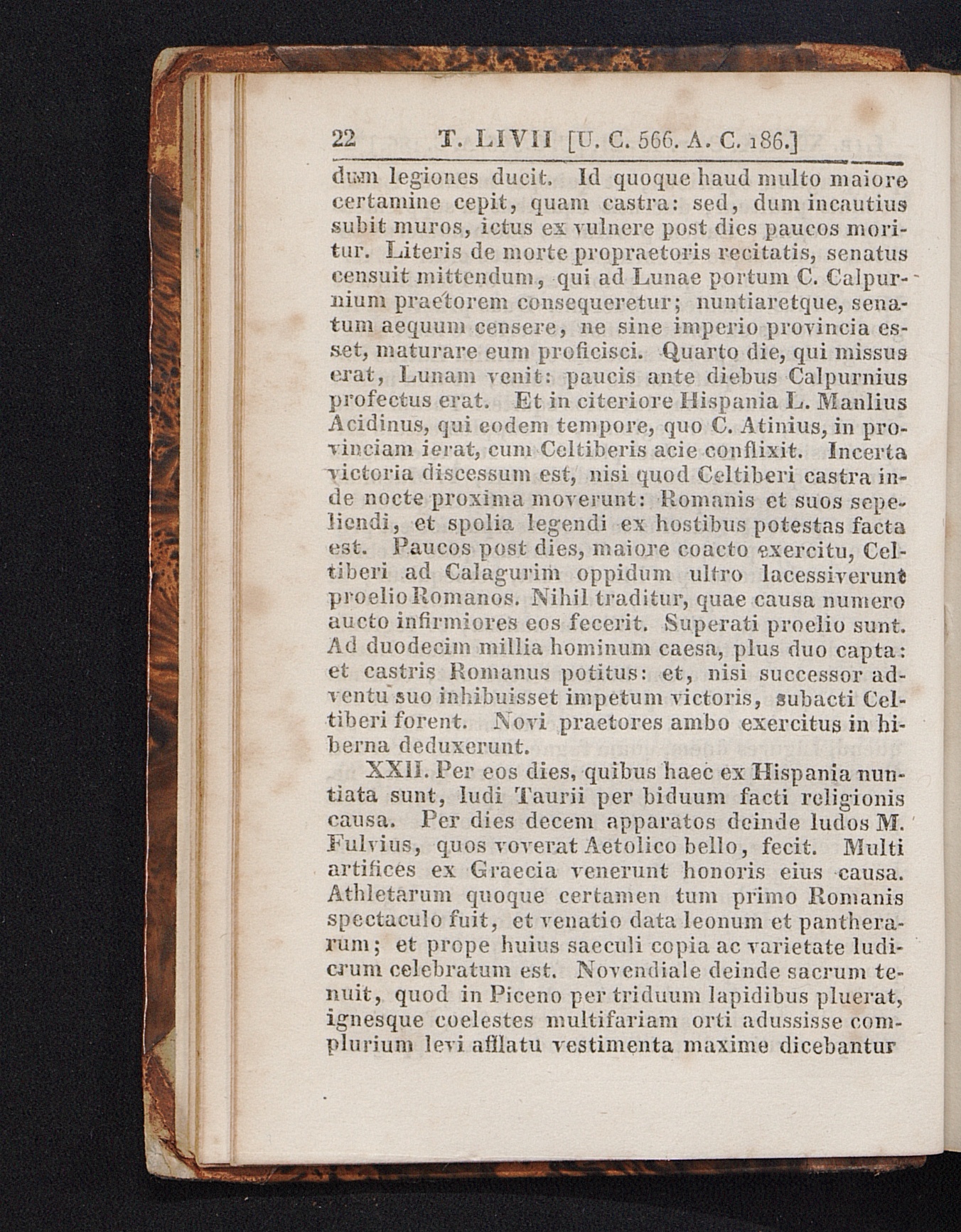 22 T. LIVII [U. C. 566. A. C. 186.]

dum legiones ducit. Id quoque haud multo maiore certamine cepit, quam castra: sed, dum incautius subit muros, ictus ex vulnere post dies paucos moritur. Literis de morte propraetoris recitatis, senatus censuit mittendum, qui ad Lunae portum C. Calpurnium praetorem consequeretur; nuntiaretque, senatum aequum censere, ne sine imperio provincia esset, maturare eum proficisci. Quarto die, qui missus erat, Lunam venit: paucis ante diebus Calpurnius profectus erat. Et in citeriore Hispania L. Manlius Acidinus, qui eodem tempore, quo C. Atinius, in provinciam ierat, cum Celtiberis acie conflixit. Incerta victoria discessum est, nisi quod Celtiberi castra inde nocte proxima moverunt: Romanis et suos sepeliendi, et spolia legendi ex hostibus potestas facta est. Paucos post dies, maiore coacto exercitu, Celtiberi ad Calagurim oppidum ultro lacessiverunt proelio Romanos. Nihil traditur, quae causa numero aucto infirmiores eos fecerit. Superati proelio sunt. Ad duodecim millia hominum caesa, plus duo capta: et castris Romanus potitus: et, nisi successor adventu suo inhibuisset impetum victoris, subacti Celtiberi forent. Novi praetores ambo exercitus in hiberna deduxerunt.

XXII. Per eos dies, quibus haec ex Hispania nuntiata sunt, ludi Taurii per biduum facti religionis causa. Per dies decem apparatos deinde ludos M. Fulvius, quos voverat Aetolico bello, fecit. Multi artifices ex Graecia venerunt honoris eius causa. Athletarum quoque certamen tum primo Romanis spectaculo fuit, et venatio data leonum et pantherarum; et prope huius saeculi copia ac varietate ludicrum celebratum est. Novendiale deinde sacrum tenuit, quod in Piceno per triduum lapidibus pluerat, ignesque coelestes multifariam orti adussisse complurium levi afflatu vestimenta maxime dicebantur